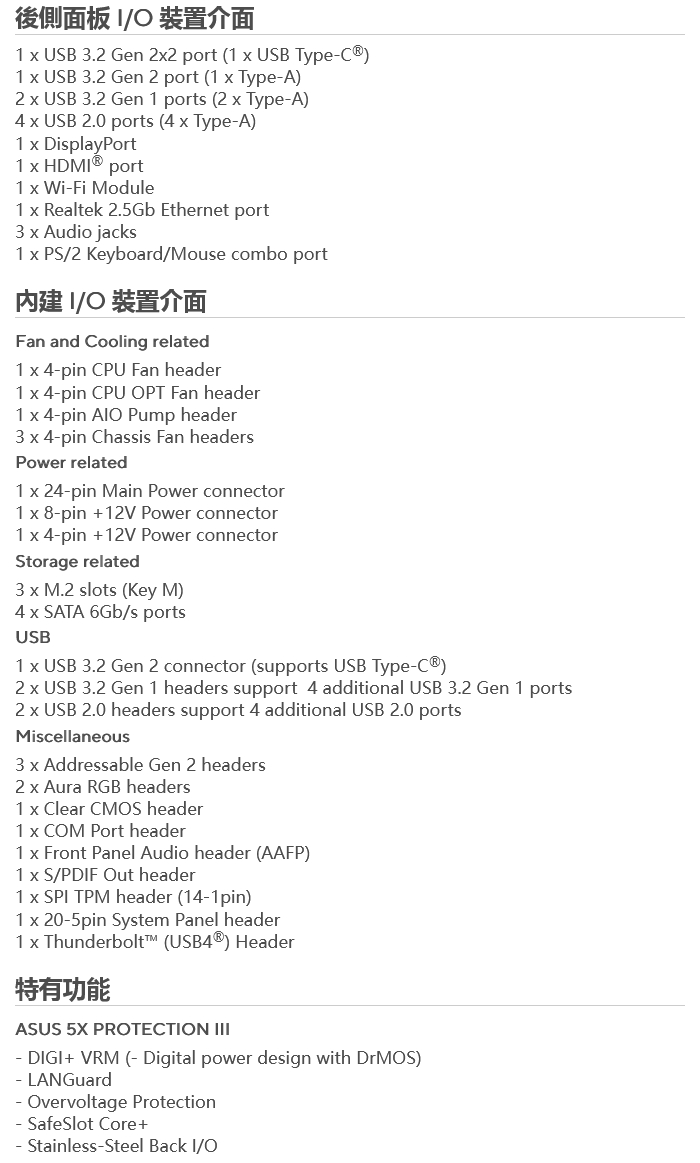 後側面板 I/O 裝置介面

1 x USB 3.2 Gen 2x2 port (1 x USB Type-C®)
1 x USB 3.2 Gen 2 port (1 x Type-A)
2 x USB 3.2 Gen 1 ports (2 x Type-A)
4 x USB 2.0 ports (4 x Type-A)
1 x DisplayPort
1 x HDMI® port
1 x Wi-Fi Module
1 x Realtek 2.5Gb Ethernet port
3 x Audio jacks
1 x PS/2 Keyboard/Mouse combo port

內建 I/O 裝置介面

Fan and Cooling related

1 x 4-pin CPU Fan header
1 x 4-pin CPU OPT Fan header
1 x 4-pin AIO Pump header
3 x 4-pin Chassis Fan headers

Power related

1 x 24-pin Main Power connector
1 x 8-pin +12V Power connector
1 x 4-pin +12V Power connector

Storage related

3 x M.2 slots (Key M)
4 x SATA 6Gb/s ports

USB

1 x USB 3.2 Gen 2 connector (supports USB Type-C®)
2 x USB 3.2 Gen 1 headers support 4 additional USB 3.2 Gen 1 ports
2 x USB 2.0 headers support 4 additional USB 2.0 ports

Miscellaneous

3 x Addressable Gen 2 headers
2 x Aura RGB headers
1 x Clear CMOS header
1 x COM Port header
1 x Front Panel Audio header (AAFP)
1 x S/PDIF Out header
1 x SPI TPM header (14-1pin)
1 x 20-5pin System Panel header
1 x Thunderbolt™ (USB4®) Header

特有功能

ASUS 5X PROTECTION III

- DIGI+ VRM (- Digital power design with DrMOS)
- LANGuard
- Overvoltage Protection
- SafeSlot Core+
- Stainless-Steel Back I/O